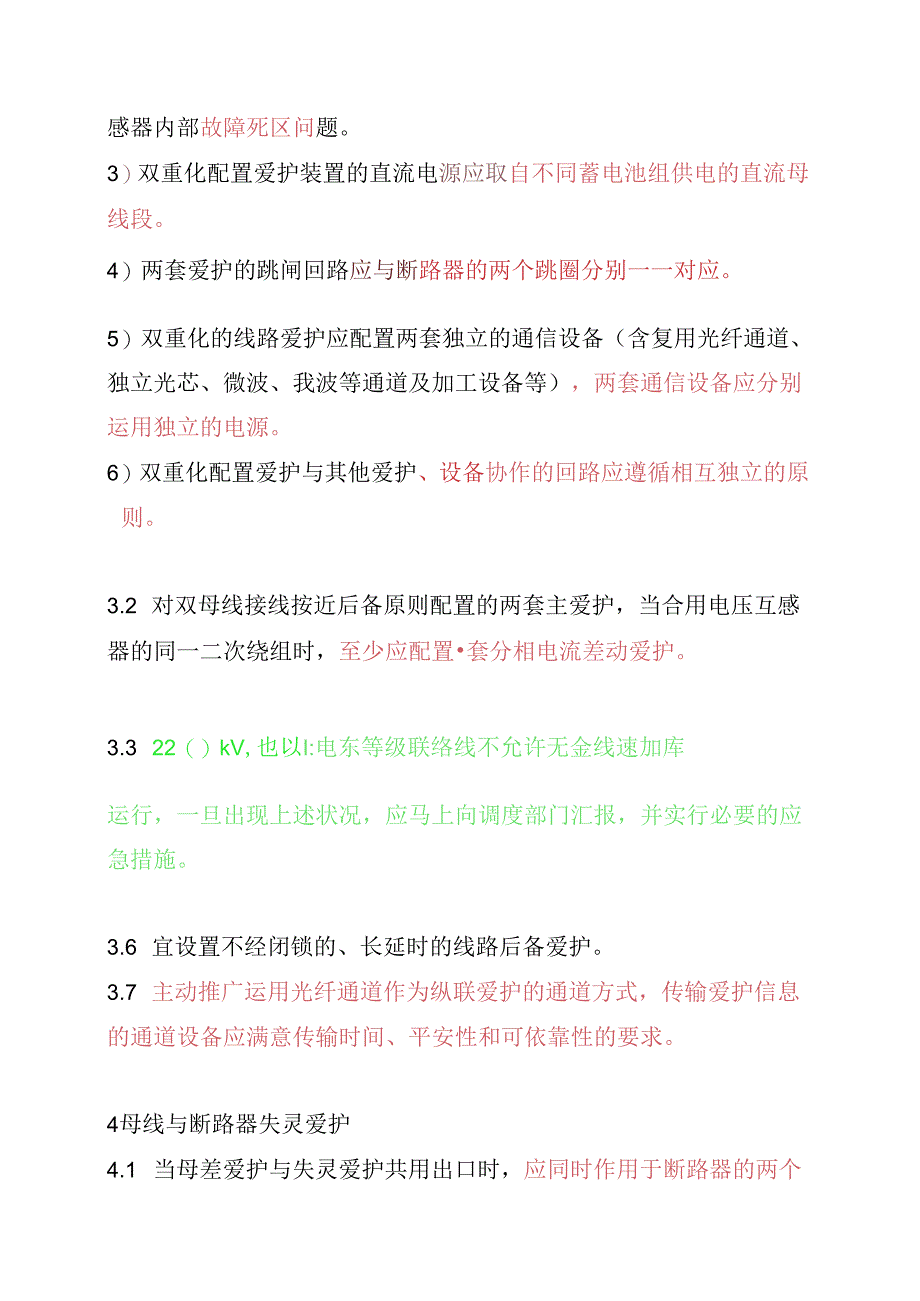 感器内部故障死区问题。

3）双重化配置爱护装置的直流电源应取自不同蓄电池组供电的直流母线段。

4）两套爱护的跳闸回路应与断路器的两个跳圈分别一一对应。

5）双重化的线路爱护应配置两套独立的通信设备（含复用光纤通道、独立光芯、微波、我波等通道及加工设备等），两套通信设备应分别运用独立的电源。

6）双重化配置爱护与其他爱护、设备协作的回路应遵循相互独立的原则。

3.2 对双母线接线按近后备原则配置的两套主爱护，当合用电压互感器的同一二次绕组时，至少应配置•套分相电流差动爱护。

3.3 22（）kV, 也以l:电东等级联络线不允许无金线速加库

运行，一旦出现上述状况，应马上向调度部门汇报，并实行必要的应急措施。

3.6 宜设置不经闭锁的、长延时的线路后备爱护。

3.7 主动推广运用光纤通道作为纵联爱护的通道方式，传输爱护信息的通道设备应满意传输时间、平安性和可依靠性的要求。

4母线与断路器失灵爱护

4.1 当母差爱护与失灵爱护共用出口时，应同时作用于断路器的两个